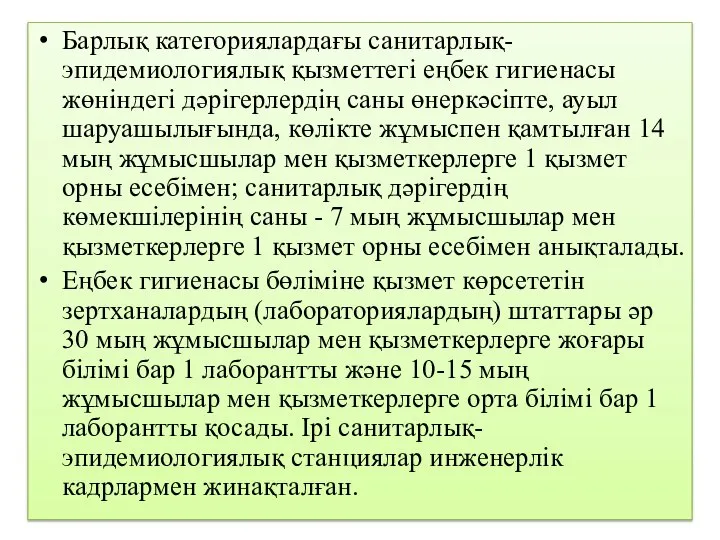 • Барлық категориялардағы санитарлық-эпидемиологиялық қызметтегі еңбек гигиенасы жөніндегі дәрігерлердің саны өнеркәсіпте, ауыл шаруашылығында, көлікте жұмыспен қамтылған 14 мың жұмысшылар мен қызметкерлерге 1 қызмет орны есебімен; санитарлық дәрігердің көмекшілерінің саны - 7 мың жұмысшылар мен қызметкерлерге 1 қызмет орны есебімен анықталады.

• Еңбек гигиенасы бөліміне қызмет көрсететін зертханалардың (лабораториялардың) штаттары әр 30 мың жұмысшылар мен қызметкерлерге жоғары білімі бар 1 лаборантты және 10-15 мың жұмысшылар мен қызметкерлерге орта білімі бар 1 лаборантты қосады. Ірі санитарлық-эпидемиологиялық станциялар инженерлік кадрлармен жинақталған.